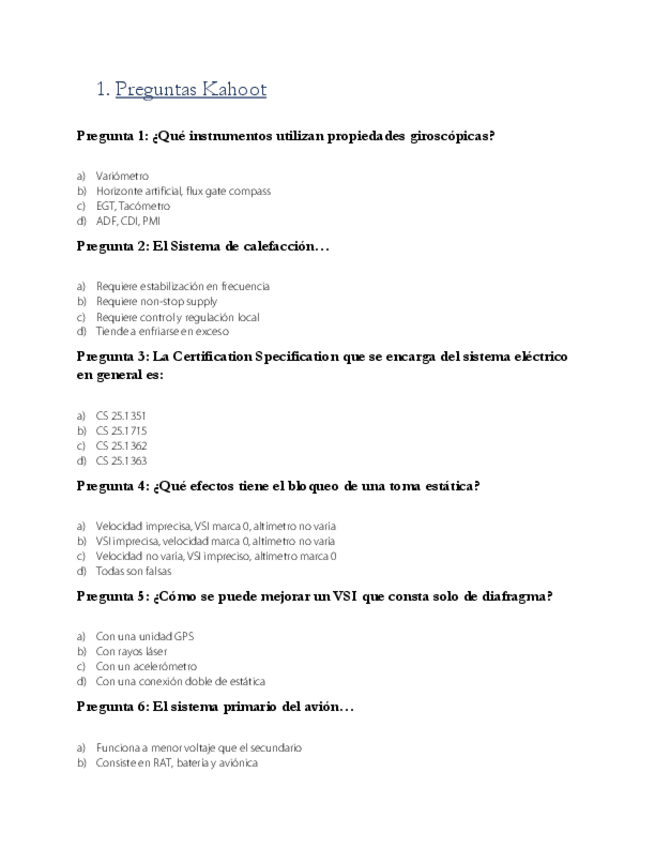 1. Preguntas Kahoot

Pregunta 1: ¿Qué instrumentos utilizan propiedades giroscópicas?

a) Variómetro
b) Horizonte artificial, flux gate compass
c) EGT, Tacómetro
d) ADF, CDI, PMI

Pregunta 2: El Sistema de calefacción…

a) Requiere estabilización en frecuencia
b) Requiere non-stop supply
c) Requiere control y regulación local
d) Tiende a enfriarse en exceso

Pregunta 3: La Certification Specification que se encarga del sistema eléctrico en general es:

a) CS 25.1351
b) CS 25.1715
c) CS 25.1362
d) CS 25.1363

Pregunta 4: ¿Qué efectos tiene el bloqueo de una toma estática?

a) Velocidad imprecisa, VSI marca 0, altímetro no varía
b) VSI imprecisa, velocidad marca 0, altímetro no varía
c) Velocidad no varía, VSI impreciso, altímetro marca 0
d) Todas son falsas

Pregunta 5: ¿Cómo se puede mejorar un VSI que consta solo de diafragma?

a) Con una unidad GPS
b) Con rayos láser
c) Con un acelerómetro
d) Con una conexión doble de estática

Pregunta 6: El sistema primario del avión…

a) Funciona a menor voltaje que el secundario
b) Consiste en RAT, batería y aviónica